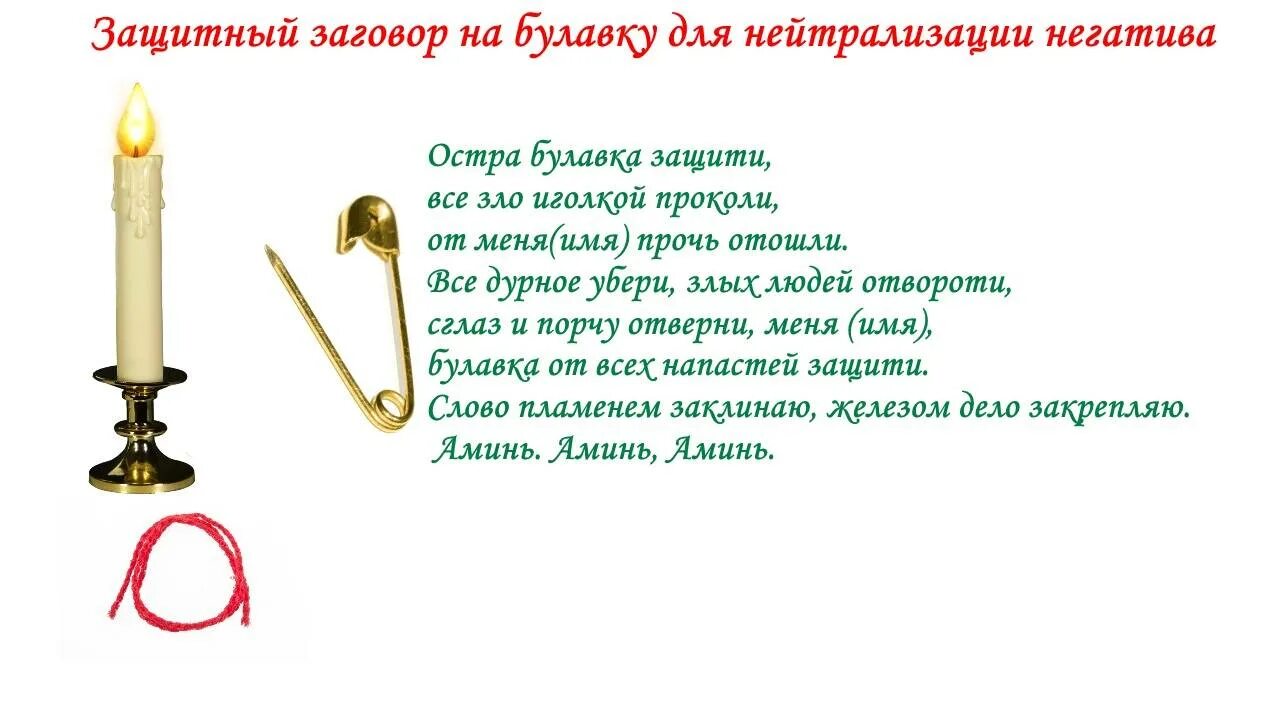 Защитный заговор на булавку для нейтрализации негатива

Остра булавка защити,
все зло иголкой проколи,
от меня(имя) прочь отошли.
Все дурное убери, злых людей отвороти,
сглаз и порчу отверни, меня (имя),
булавка от всех напастей защити.
Слово пламенем заклинаю, железом дело закрепляю.
Аминь. Аминь, Аминь.